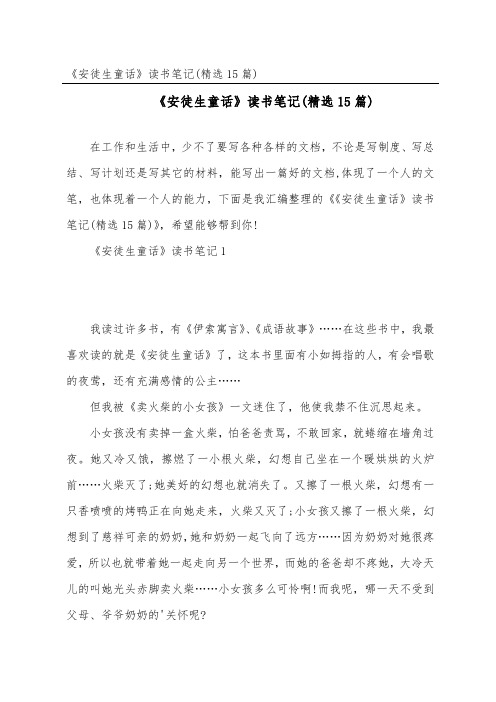 《安徒生童话》读书笔记(精选15篇)

《安徒生童话》读书笔记(精选15篇)

在工作和生活中，少不了要写各种各样的文档，不论是写制度、写总结、写计划还是写其它的材料，能写出一篇好的文档,体现了一个人的文笔，也体现着一个人的能力，下面是我汇编整理的《《安徒生童话》读书笔记(精选15篇)》，希望能够帮到你!

《安徒生童话》读书笔记1

我读过许多书，有《伊索寓言》、《成语故事》……在这些书中，我最喜欢读的就是《安徒生童话》了，这本书里面有小如拇指的人，有会唱歌的夜莺，还有充满感情的公主……

但我被《卖火柴的小女孩》一文迷住了，他使我禁不住沉思起来。

小女孩没有卖掉一盒火柴，怕爸爸责骂，不敢回家，就蜷缩在墙角过夜。她又冷又饿，擦燃了一小根火柴，幻想自己坐在一个暖烘烘的火炉前……火柴灭了;她美好的幻想也就消失了。又擦了一根火柴，幻想有一只香喷喷的烤鸭正在向她走来，火柴又灭了;小女孩又擦了一根火柴，幻想到了慈祥可亲的奶奶，她和奶奶一起飞向了远方……因为奶奶对她很疼爱，所以也就带着她一起走向另一个世界，而她的爸爸却不疼她，大冷天儿的叫她光头赤脚卖火柴……小女孩多么可怜啊!而我呢，哪一天不受到父母、爷爷奶奶的'关怀呢?